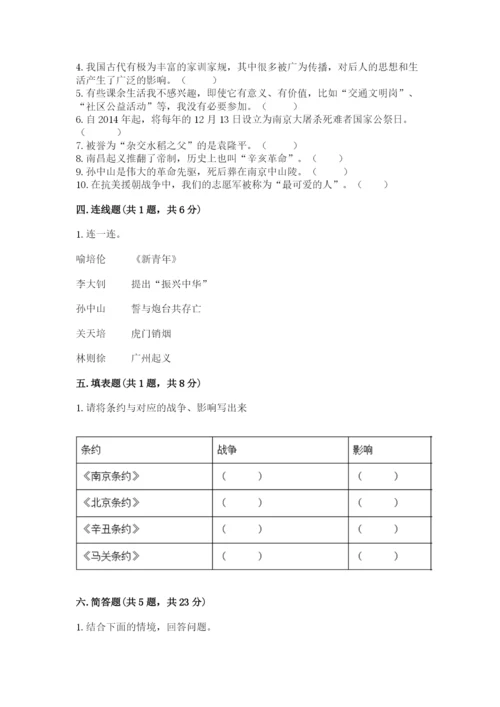 4. 我国古代有极为丰富的家训家规，其中很多被广为传播，对后人的思想和生活产生了广泛的影响。（　　）
5. 有些课余生活我不感兴趣，即使它有意义、有价值，比如“交通文明岗”、“社区公益活动”等，我没有必要参加。（　　）
6. 自 2014 年起，将每年的 12 月 13 日设立为南京大屠杀死难者国家公祭日。（　　）
7. 被誉为“杂交水稻之父”的是袁隆平。（　　）
8. 南昌起义推翻了帝制，历史上也叫“辛亥革命”。（　　）
9. 孙中山是伟大的革命先驱，死后葬在南京中山陵。（　　）
10. 在抗美援朝战争中，我们的志愿军被称为“最可爱的人”。（　　）

四. 连线题（共 1 题，共 6 分）

1. 连一连。

喻培伦　　《新青年》

李大钊　　提出“振兴中华”

孙中山　　誓与炮台共存亡

关天培　　虎门销烟

林则徐　　广州起义

五. 填表题（共 1 题，共 8 分）

1. 请将条约与对应的战争、影响写出来

| 条约 | 战争 | 影响 |
|---|---|---|
| 《南京条约》 | （　　） | （　　） |
| 《北京条约》 | （　　） | （　　） |
| 《辛丑条约》 | （　　） | （　　） |
| 《马关条约》 | （　　） | （　　） |

六. 简答题（共 5 题，共 23 分）

1. 结合下面的情境，回答问题。